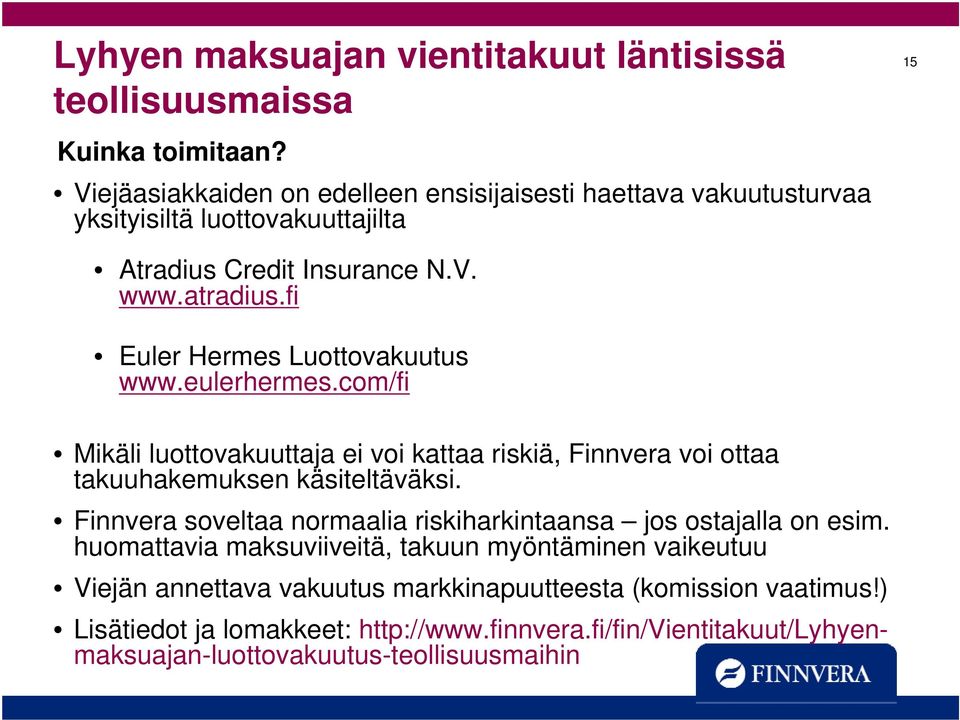 Lyhyen maksuajan vientitakuut läntisissä teollisuusmaissa

15

Kuinka toimitaan?

• Viejäasiakkaiden on edelleen ensisijaisesti haettava vakuutusturvaa yksityisiltä luottovakuuttajilta

• Atradius Credit Insurance N.V. www.atradius.fi

• Euler Hermes Luottovakuutus www.eulerhermes.com/fi

• Mikäli luottovakuuttaja ei voi kattaa riskiä, Finnvera voi ottaa takuuhakemuksen käsiteltäväksi.

• Finnvera soveltaa normaalia riskiharkintaansa – jos ostajalla on esim. huomattavia maksuviiveitä, takuun myöntäminen vaikeutuu

• Viejän annettava vakuutus markkinapuutteesta (komission vaatimus!)

• Lisätiedot ja lomakkeet: http://www.finnvera.fi/fin/Vientitakuut/Lyhyen-maksuajan-luottovakuutus-teollisuusmaihin

FINNVERA